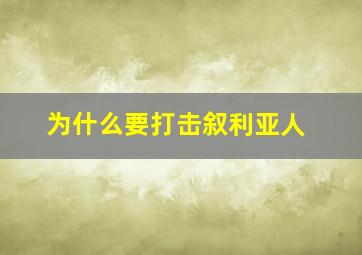 为什么要打击叙利亚人